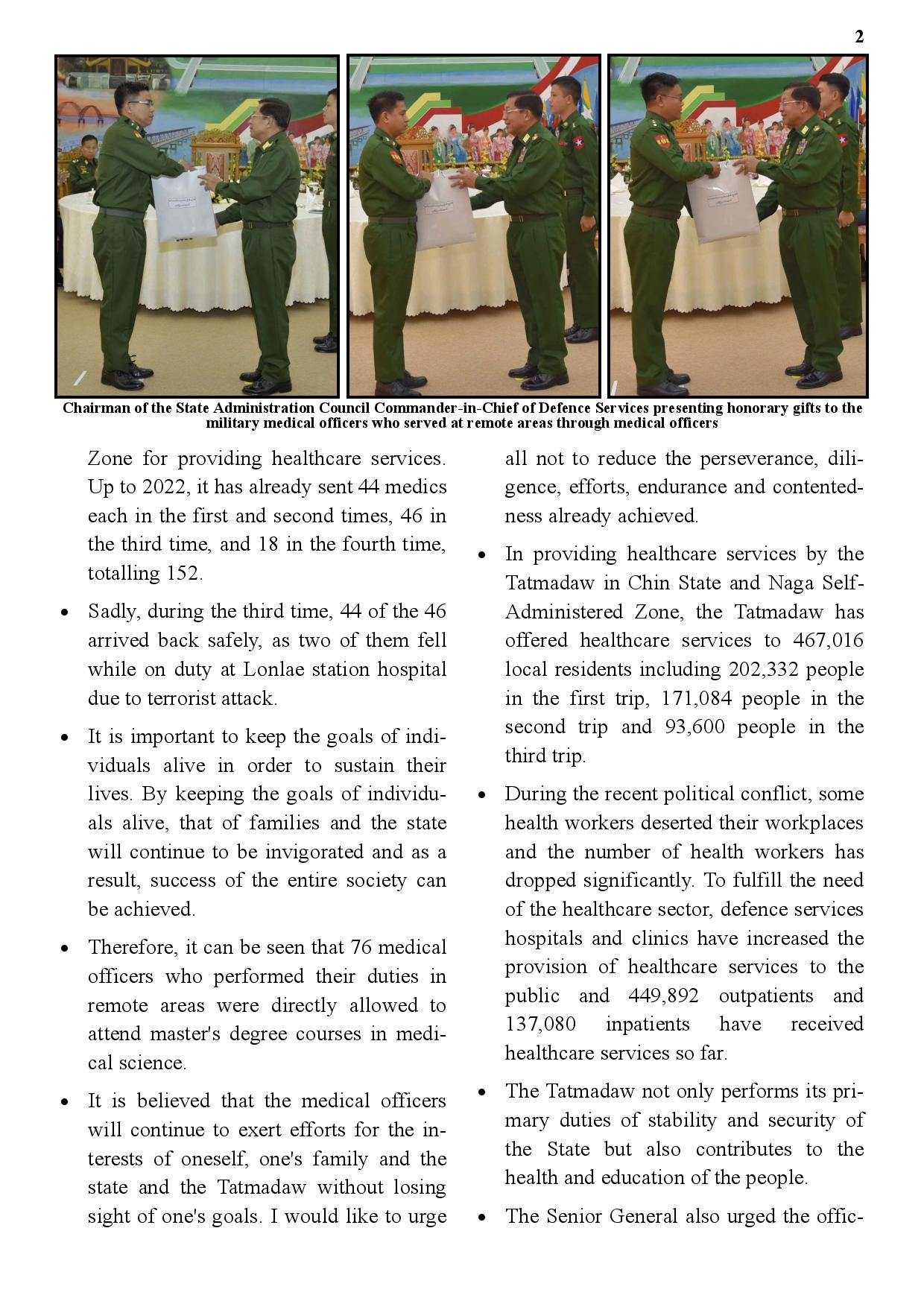 2

Chairman of the State Administration Council Commander-in-Chief of Defence Services presenting honorary gifts to the military medical officers who served at remote areas through medical officers

Zone for providing healthcare services. Up to 2022, it has already sent 44 medics each in the first and second times, 46 in the third time, and 18 in the fourth time, totalling 152.

• Sadly, during the third time, 44 of the 46 arrived back safely, as two of them fell while on duty at Lonlae station hospital due to terrorist attack.

• It is important to keep the goals of individuals alive in order to sustain their lives. By keeping the goals of individuals alive, that of families and the state will continue to be invigorated and as a result, success of the entire society can be achieved.

• Therefore, it can be seen that 76 medical officers who performed their duties in remote areas were directly allowed to attend master's degree courses in medical science.

• It is believed that the medical officers will continue to exert efforts for the interests of oneself, one's family and the state and the Tatmadaw without losing sight of one's goals. I would like to urge all not to reduce the perseverance, diligence, efforts, endurance and contentedness already achieved.

• In providing healthcare services by the Tatmadaw in Chin State and Naga Self-Administered Zone, the Tatmadaw has offered healthcare services to 467,016 local residents including 202,332 people in the first trip, 171,084 people in the second trip and 93,600 people in the third trip.

• During the recent political conflict, some health workers deserted their workplaces and the number of health workers has dropped significantly. To fulfill the need of the healthcare sector, defence services hospitals and clinics have increased the provision of healthcare services to the public and 449,892 outpatients and 137,080 inpatients have received healthcare services so far.

• The Tatmadaw not only performs its primary duties of stability and security of the State but also contributes to the health and education of the people.

• The Senior General also urged the offic-